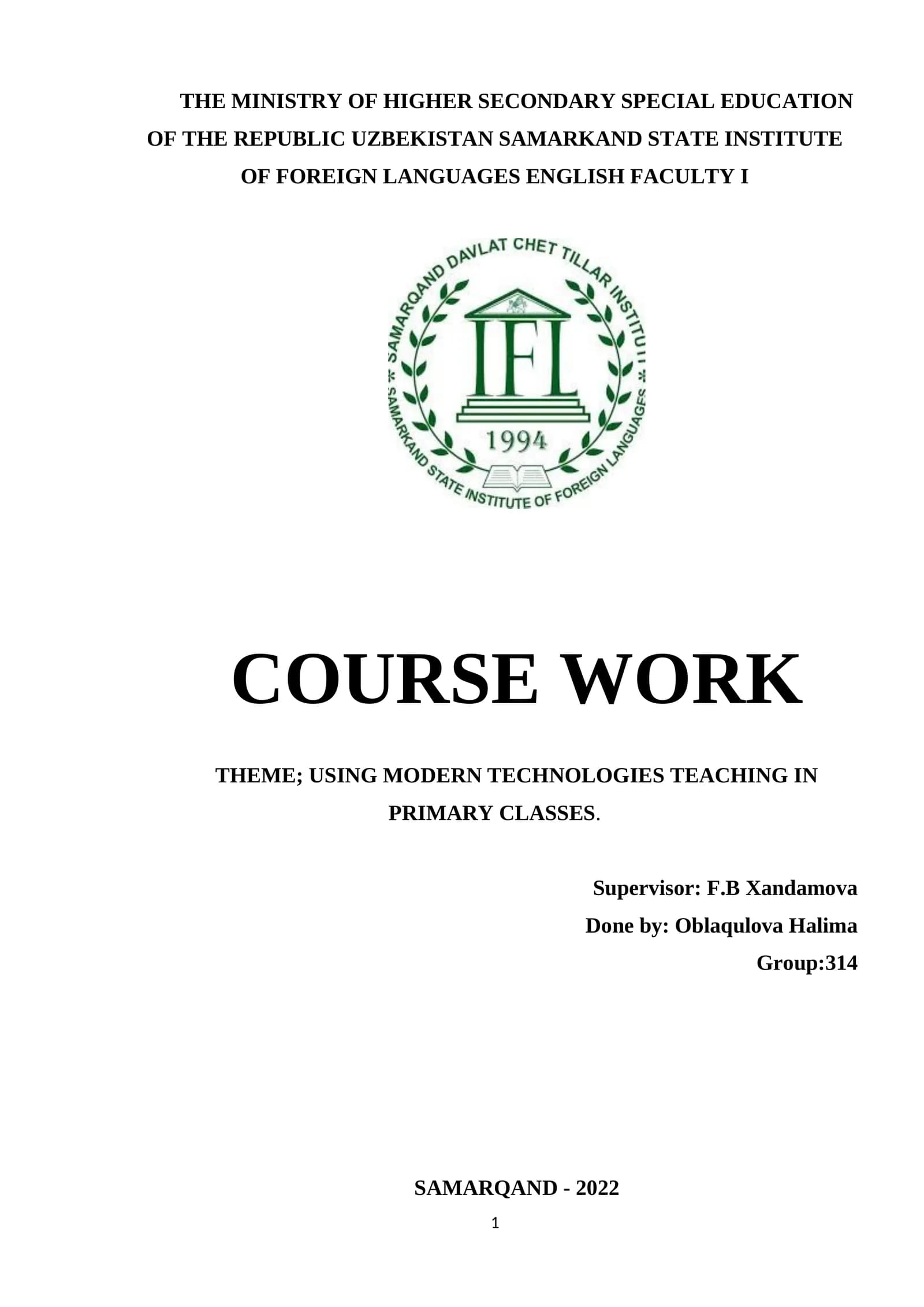 THE MINISTRY OF HIGHER SECONDARY SPECIAL EDUCATION OF THE REPUBLIC UZBEKISTAN SAMARKAND STATE INSTITUTE OF FOREIGN LANGUAGES ENGLISH FACULTY I

SAMARQAND DAVLAT CHET TILLAR INSTITUTI
IFL
1994
SAMARKAND STATE INSTITUTE OF FOREIGN LANGUAGES

COURSE WORK

THEME; USING MODERN TECHNOLOGIES TEACHING IN PRIMARY CLASSES.

Supervisor: F.B Xandamova
Done by: Oblaqulova Halima
Group:314

SAMARQAND - 2022

1